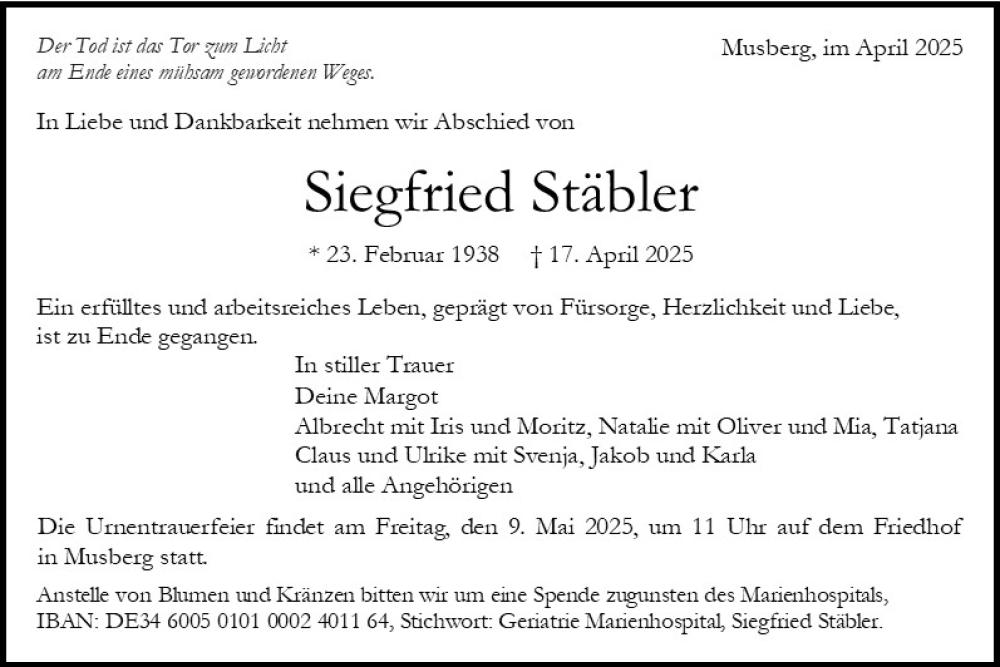 Der Tod ist das Tor zum Licht
am Ende eines mühsam gewordenen Weges.

Musberg, im April 2025

In Liebe und Dankbarkeit nehmen wir Abschied von

Siegfried Stäbler

* 23. Februar 1938 † 17. April 2025

Ein erfülltes und arbeitsreiches Leben, geprägt von Fürsorge, Herzlichkeit und Liebe, ist zu Ende gegangen.

In stiller Trauer
Deine Margot
Albrecht mit Iris und Moritz, Natalie mit Oliver und Mia, Tatjana
Claus und Ulrike mit Svenja, Jakob und Karla
und alle Angehörigen

Die Urnentrauerfeier findet am Freitag, den 9. Mai 2025, um 11 Uhr auf dem Friedhof in Musberg statt.

Anstelle von Blumen und Kränzen bitten wir um eine Spende zugunsten des Marienhospitals, IBAN: DE34 6005 0101 0002 4011 64, Stichwort: Geriatrie Marienhospital, Siegfried Stäbler.